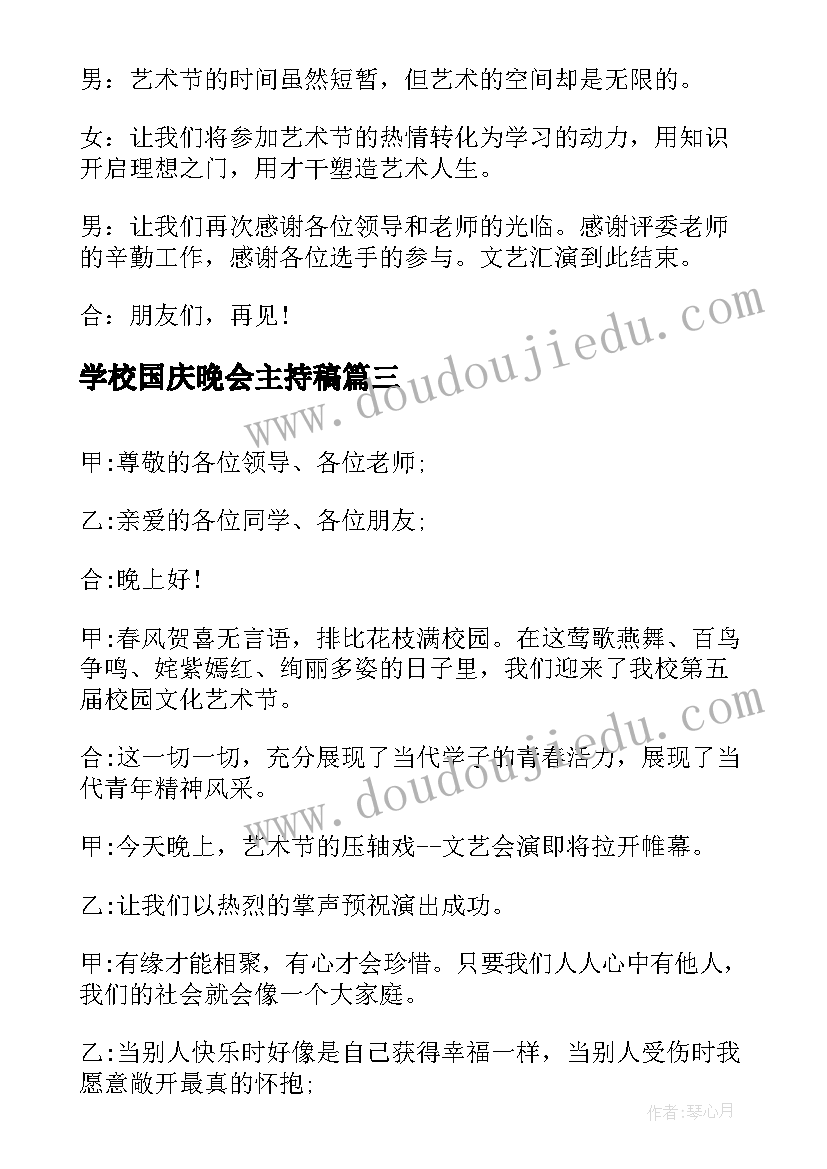 男：艺术节的时间虽然短暂，但艺术的空间却是无限的。

女：让我们将参加艺术节的热情转化为学习的动力，用知识开启理想之门，用才干塑造艺术人生。

男：让我们再次感谢各位领导和老师的光临。感谢评委老师的辛勤工作，感谢各位选手的参与。文艺汇演到此结束。

合：朋友们，再见！

学校国庆晚会主持稿篇三

www.doudoujiedu.com

甲:尊敬的各位领导、各位老师;

乙:亲爱的各位同学、各位朋友;

合:晚上好!

甲:春风贺喜无言语，排比花枝满校园。在这莺歌燕舞、百鸟争鸣、姹紫嫣红、绚丽多姿的日子里，我们迎来了我校第五届校园文化艺术节。

合:这一切一切，充分展现了当代学子的青春活力，展现了当代青年精神风采。

www.doudoujiedu.com

甲:今天晚上，艺术节的压轴戏--文艺会演即将拉开帷幕。

乙:让我们以热烈的掌声预祝演出成功。

甲:有缘才能相聚，有心才会珍惜。只要我们人人心中有他人，我们的社会就会像一个大家庭。

乙:当别人快乐时好像是自己获得幸福一样，当别人受伤时我愿意敞开最真的怀抱;

作者:琴心月